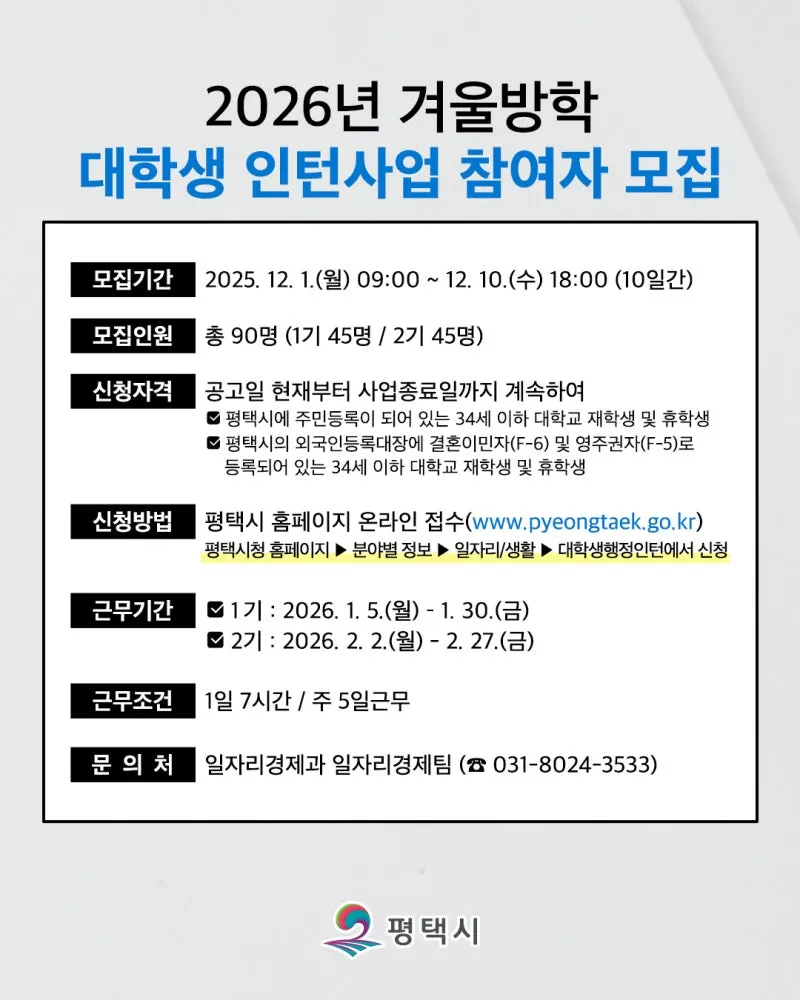 2026년 겨울방학
대학생 인턴사업 참여자 모집

모집기간 2025. 12. 1.(월) 09:00 ~ 12. 10.(수) 18:00 (10일간)

모집인원 총 90명 (1기 45명 / 2기 45명)

신청자격 공고일 현재부터 사업종료일까지 계속하여
☑ 평택시에 주민등록이 되어 있는 34세 이하 대학교 재학생 및 휴학생
☑ 평택시의 외국인등록대장에 결혼이민자(F-6) 및 영주권자(F-5)로 등록되어 있는 34세 이하 대학교 재학생 및 휴학생

신청방법 평택시 홈페이지 온라인 접수(www.pyeongtaek.go.kr)
평택시청 홈페이지 ▶ 분야별 정보 ▶ 일자리/생활 ▶ 대학생행정인턴에서 신청

근무기간 ☑ 1기 : 2026. 1. 5.(월) - 1. 30.(금)
☑ 2기 : 2026. 2. 2.(월) - 2. 27.(금)

근무조건 1일 7시간 / 주 5일근무

문 의 처 일자리경제과 일자리경제팀 (☎ 031-8024-3533)

평택시